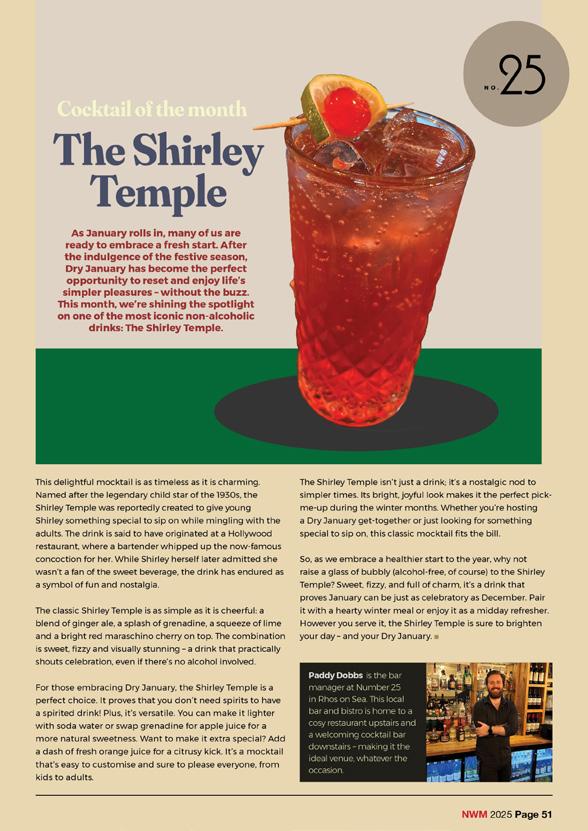 NO. 25

Cocktail of the month

The Shirley Temple

As January rolls in, many of us are ready to embrace a fresh start. After the indulgence of the festive season, Dry January has become the perfect opportunity to reset and enjoy life's simpler pleasures – without the buzz. This month, we're shining the spotlight on one of the most iconic non-alcoholic drinks: The Shirley Temple.

This delightful mocktail is as timeless as it is charming. Named after the legendary child star of the 1930s, the Shirley Temple was reportedly created to give young Shirley something special to sip on while mingling with the adults. The drink is said to have originated at a Hollywood restaurant, where a bartender whipped up the now-famous concoction for her. While Shirley herself later admitted she wasn't a fan of the sweet beverage, the drink has endured as a symbol of fun and nostalgia.

The classic Shirley Temple is as simple as it is cheerful: a blend of ginger ale, a splash of grenadine, a squeeze of lime and a bright red maraschino cherry on top. The combination is sweet, fizzy and visually stunning – a drink that practically shouts celebration, even if there's no alcohol involved.

For those embracing Dry January, the Shirley Temple is a perfect choice. It proves that you don't need spirits to have a spirited drink! Plus, it's versatile. You can make it lighter with soda water or swap grenadine for apple juice for a more natural sweetness. Want to make it extra special? Add a dash of fresh orange juice for a citrusy kick. It's a mocktail that's easy to customise and sure to please everyone, from kids to adults.

The Shirley Temple isn't just a drink; it's a nostalgic nod to simpler times. Its bright, joyful look makes it the perfect pick-me-up during the winter months. Whether you're hosting a Dry January get-together or just looking for something special to sip on, this classic mocktail fits the bill.

So, as we embrace a healthier start to the year, why not raise a glass of bubbly (alcohol-free, of course) to the Shirley Temple? Sweet, fizzy, and full of charm, it's a drink that proves January can be just as celebratory as December. Pair it with a hearty winter meal or enjoy it as a midday refresher. However you serve it, the Shirley Temple is sure to brighten your day – and your Dry January.

Paddy Dobbs is the bar manager at Number 25 in Rhos on Sea. This local bar and bistro is home to a cosy restaurant upstairs and a welcoming cocktail bar downstairs – making it the ideal venue, whatever the occasion.

NWM 2025 Page 51